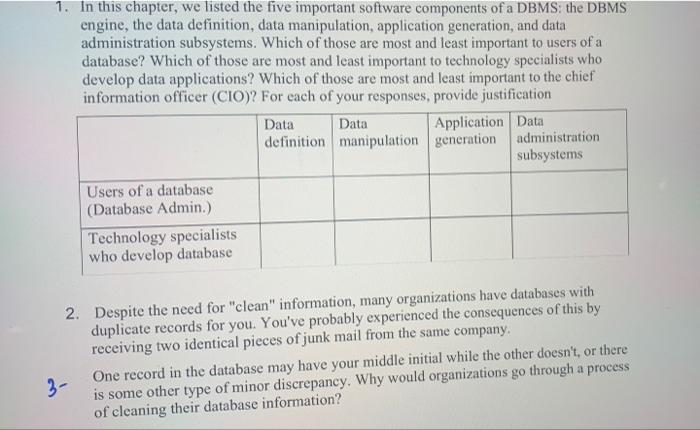 1. In this chapter, we listed the five important software components of a DBMS: the DBMS engine, the data definition, data manipulation, application generation, and data administration subsystems. Which of those are most and least important to users of a database? Which of those are most and least important to technology specialists who develop data applications? Which of those are most and least important to the chief information officer (CIO)? For each of your responses, provide justification

|  | Data definition | Data manipulation | Application generation | Data administration subsystems |
|---|---|---|---|---|
| Users of a database (Database Admin.) |  |  |  |  |
| Technology specialists who develop database |  |  |  |  |

2. Despite the need for "clean" information, many organizations have databases with duplicate records for you. You've probably experienced the consequences of this by receiving two identical pieces of junk mail from the same company.

3- One record in the database may have your middle initial while the other doesn't, or there is some other type of minor discrepancy. Why would organizations go through a process of cleaning their database information?